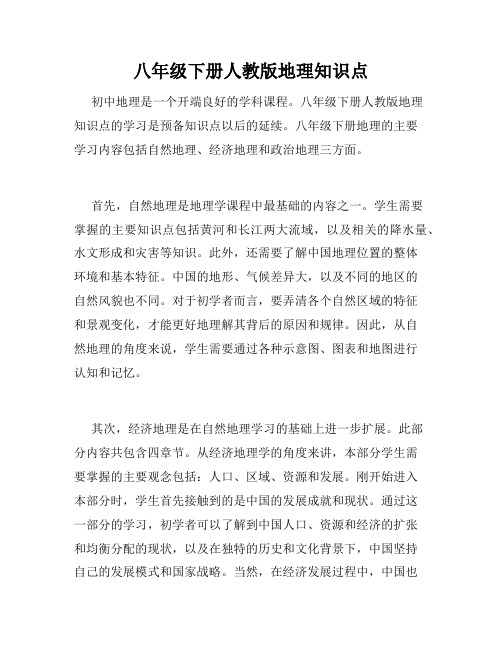 八年级下册人教版地理知识点

初中地理是一个开端良好的学科课程。八年级下册人教版地理知识点的学习是预备知识点以后的延续。八年级下册地理的主要学习内容包括自然地理、经济地理和政治地理三方面。

首先，自然地理是地理学课程中最基础的内容之一。学生需要掌握的主要知识点包括黄河和长江两大流域，以及相关的降水量、水文形成和灾害等知识。此外，还需要了解中国地理位置的整体环境和基本特征。中国的地形、气候差异大，以及不同的地区的自然风貌也不同。对于初学者而言，要弄清各个自然区域的特征和景观变化，才能更好地理解其背后的原因和规律。因此，从自然地理的角度来说，学生需要通过各种示意图、图表和地图进行认知和记忆。

其次，经济地理是在自然地理学习的基础上进一步扩展。此部分内容共包含四章节。从经济地理学的角度来讲，本部分学生需要掌握的主要观念包括：人口、区域、资源和发展。刚开始进入本部分时，学生首先接触到的是中国的发展成就和现状。通过这一部分的学习，初学者可以了解到中国人口、资源和经济的扩张和均衡分配的现状，以及在独特的历史和文化背景下，中国坚持自己的发展模式和国家战略。当然，在经济发展过程中，中国也